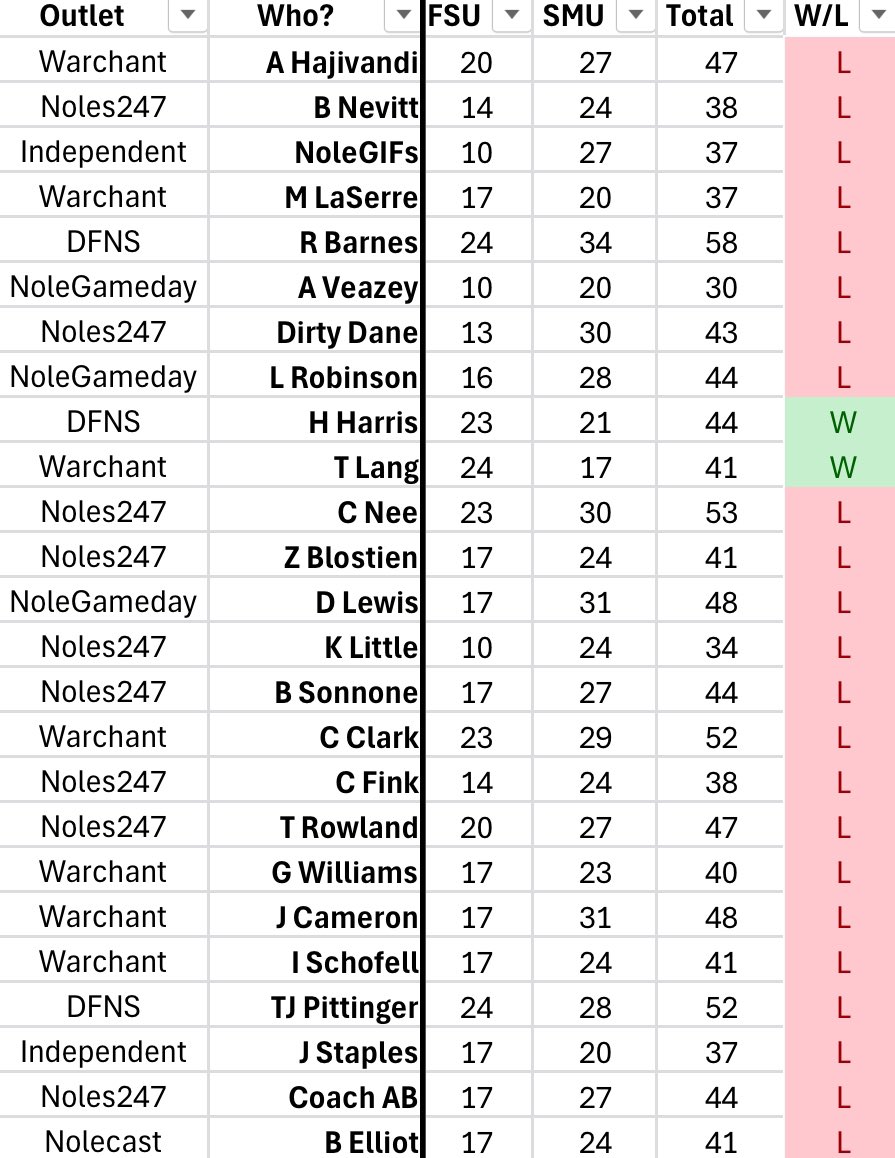 | Outlet | Who? | FSU | SMU | Total | W/L |
|---|---|---|---|---|---|
| Warchant | A Hajivandi | 20 | 27 | 47 | L |
| Noles247 | B Nevitt | 14 | 24 | 38 | L |
| Independent | NoleGIFs | 10 | 27 | 37 | L |
| Warchant | M LaSerre | 17 | 20 | 37 | L |
| DFNS | R Barnes | 24 | 34 | 58 | L |
| NoleGameday | A Veazey | 10 | 20 | 30 | L |
| Noles247 | Dirty Dane | 13 | 30 | 43 | L |
| NoleGameday | L Robinson | 16 | 28 | 44 | L |
| DFNS | H Harris | 23 | 21 | 44 | W |
| Warchant | T Lang | 24 | 17 | 41 | W |
| Noles247 | C Nee | 23 | 30 | 53 | L |
| Noles247 | Z Blostien | 17 | 24 | 41 | L |
| NoleGameday | D Lewis | 17 | 31 | 48 | L |
| Noles247 | K Little | 10 | 24 | 34 | L |
| Noles247 | B Sonnone | 17 | 27 | 44 | L |
| Warchant | C Clark | 23 | 29 | 52 | L |
| Noles247 | C Fink | 14 | 24 | 38 | L |
| Noles247 | T Rowland | 20 | 27 | 47 | L |
| Warchant | G Williams | 17 | 23 | 40 | L |
| Warchant | J Cameron | 17 | 31 | 48 | L |
| Warchant | I Schofell | 17 | 24 | 41 | L |
| DFNS | TJ Pittinger | 24 | 28 | 52 | L |
| Independent | J Staples | 17 | 20 | 37 | L |
| Noles247 | Coach AB | 17 | 27 | 44 | L |
| Nolecast | B Elliot | 17 | 24 | 41 | L |